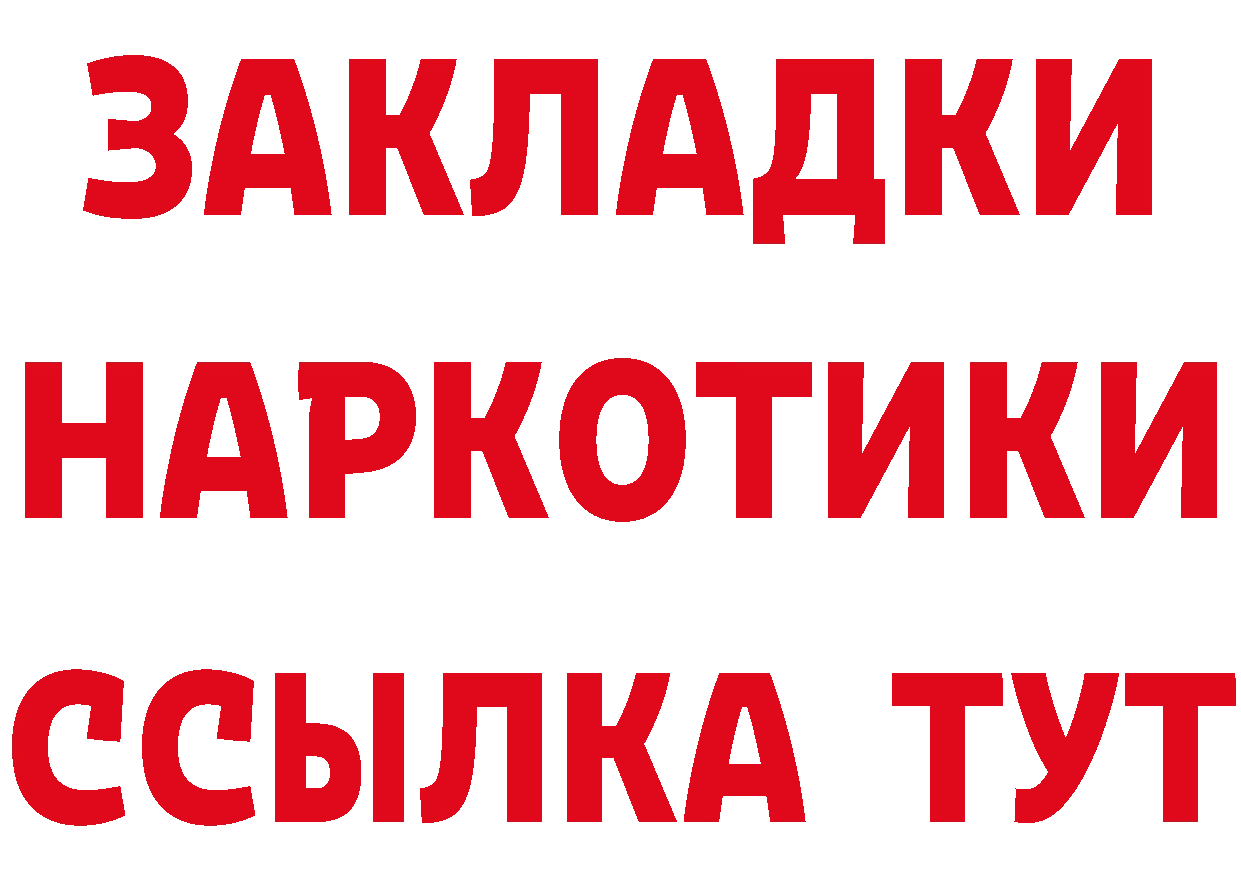 ЗАКЛАДКИ
НАРКОТИКИ
ССЫЛКА ТУТ